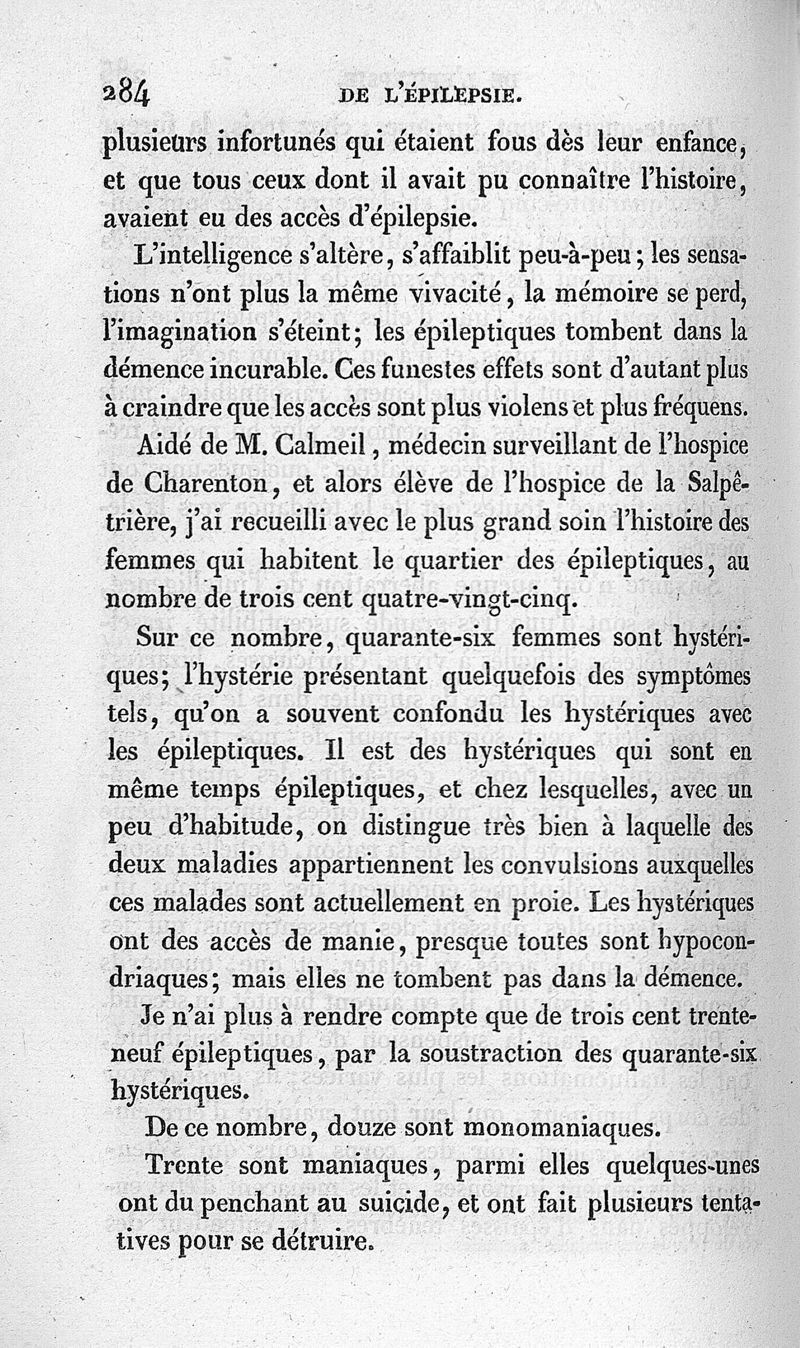 284 DE L'ÉPILEPSIE.

plusieurs infortunés qui étaient fous dès leur enfance, et que tous ceux dont il avait pu connaître l'histoire, avaient eu des accès d'épilepsie.

L'intelligence s'altère, s'affaiblit peu-à-peu; les sensations n'ont plus la même vivacité, la mémoire se perd, l'imagination s'éteint; les épileptiques tombent dans la démence incurable. Ces funestes effets sont d'autant plus à craindre que les accès sont plus violens et plus fréquens.

Aidé de M. Calmeil, médecin surveillant de l'hospice de Charenton, et alors élève de l'hospice de la Salpêtrière, j'ai recueilli avec le plus grand soin l'histoire des femmes qui habitent le quartier des épileptiques, au nombre de trois cent quatre-vingt-cinq.

Sur ce nombre, quarante-six femmes sont hystériques; l'hystérie présentant quelquefois des symptômes tels, qu'on a souvent confondu les hystériques avec les épileptiques. Il est des hystériques qui sont en même temps épileptiques, et chez lesquelles, avec un peu d'habitude, on distingue très bien à laquelle des deux maladies appartiennent les convulsions auxquelles ces malades sont actuellement en proie. Les hystériques ont des accès de manie, presque toutes sont hypocondriaques; mais elles ne tombent pas dans la démence.

Je n'ai plus à rendre compte que de trois cent trente-neuf épileptiques, par la soustraction des quarante-six hystériques.

De ce nombre, douze sont monomaniaques.

Trente sont maniaques, parmi elles quelques-unes ont du penchant au suicide, et ont fait plusieurs tentatives pour se détruire.